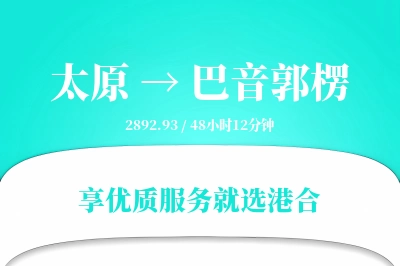 太原 → 巴音郭楞

2892.93 / 48小时12分钟

享优质服务就选港合